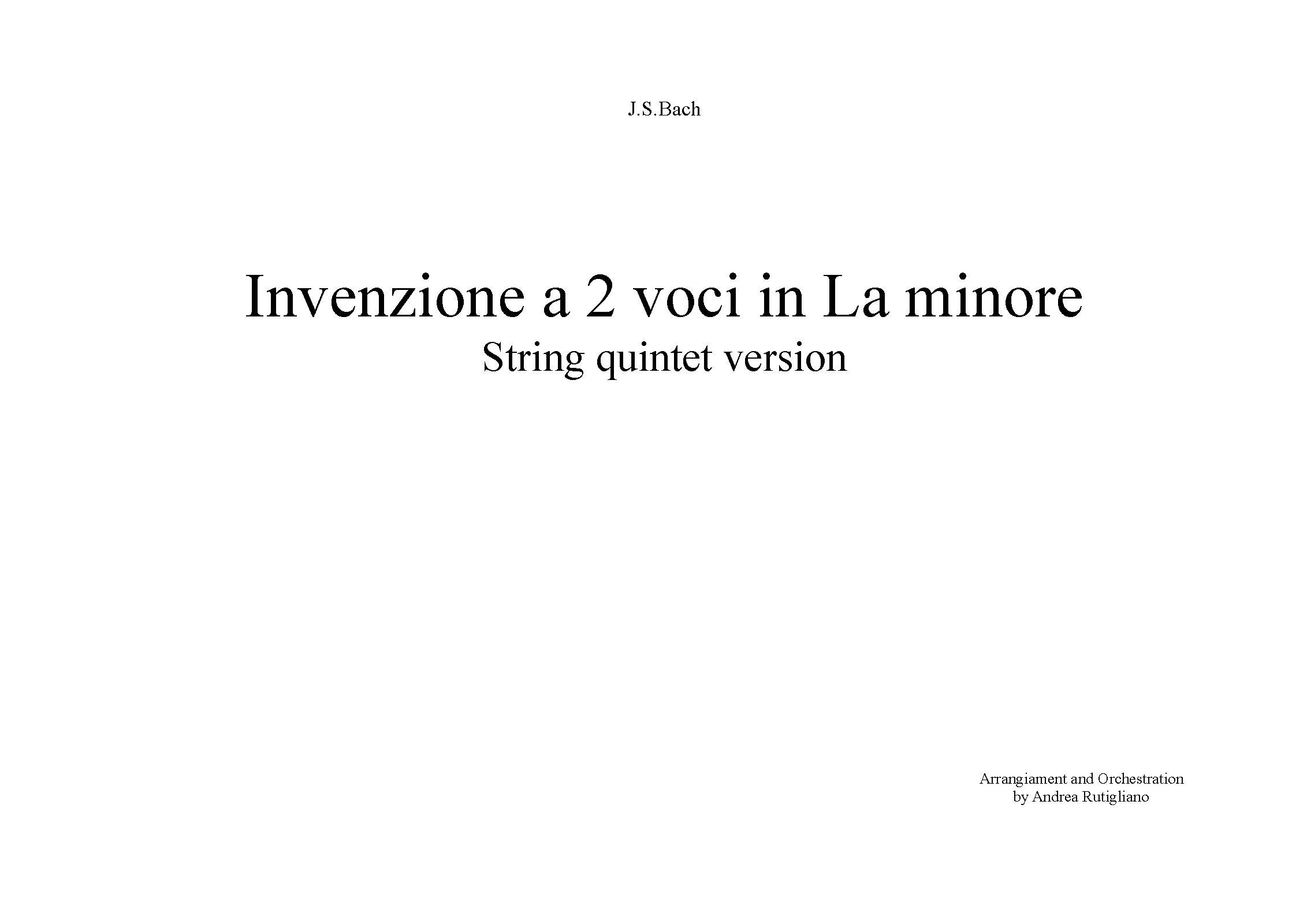 J.S.Bach

Invenzione a 2 voci in La minore
String quintet version

Arrangiament and Orchestration
by Andrea Rutigliano